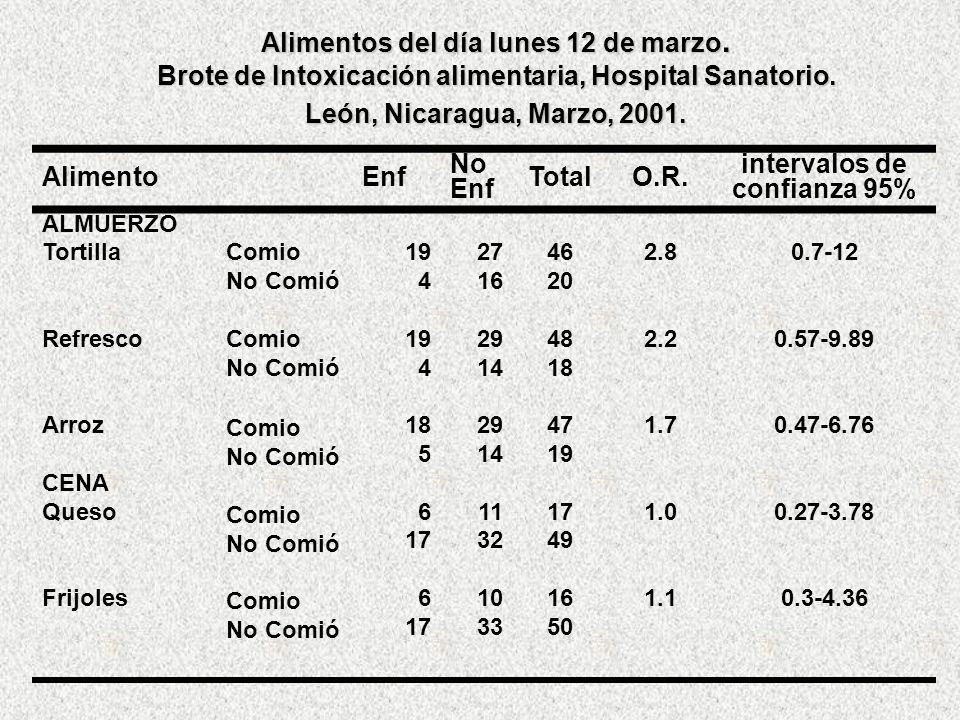 Alimentos del día lunes 12 de marzo.
Brote de Intoxicación alimentaria, Hospital Sanatorio.
León, Nicaragua, Marzo, 2001.

| Alimento | | Enf | No Enf | Total | O.R. | intervalos de confianza 95% |
|---|---|---|---|---|---|---|
| ALMUERZO | | | | | | |
| Tortilla | Comio | 19 | 27 | 46 | 2.8 | 0.7-12 |
| | No Comió | 4 | 16 | 20 | | |
| Refresco | Comio | 19 | 29 | 48 | 2.2 | 0.57-9.89 |
| | No Comió | 4 | 14 | 18 | | |
| Arroz | Comio | 18 | 29 | 47 | 1.7 | 0.47-6.76 |
| | No Comió | 5 | 14 | 19 | | |
| CENA | | | | | | |
| Queso | Comio | 6 | 11 | 17 | 1.0 | 0.27-3.78 |
| | No Comió | 17 | 32 | 49 | | |
| Frijoles | Comio | 6 | 10 | 16 | 1.1 | 0.3-4.36 |
| | No Comió | 17 | 33 | 50 | | |